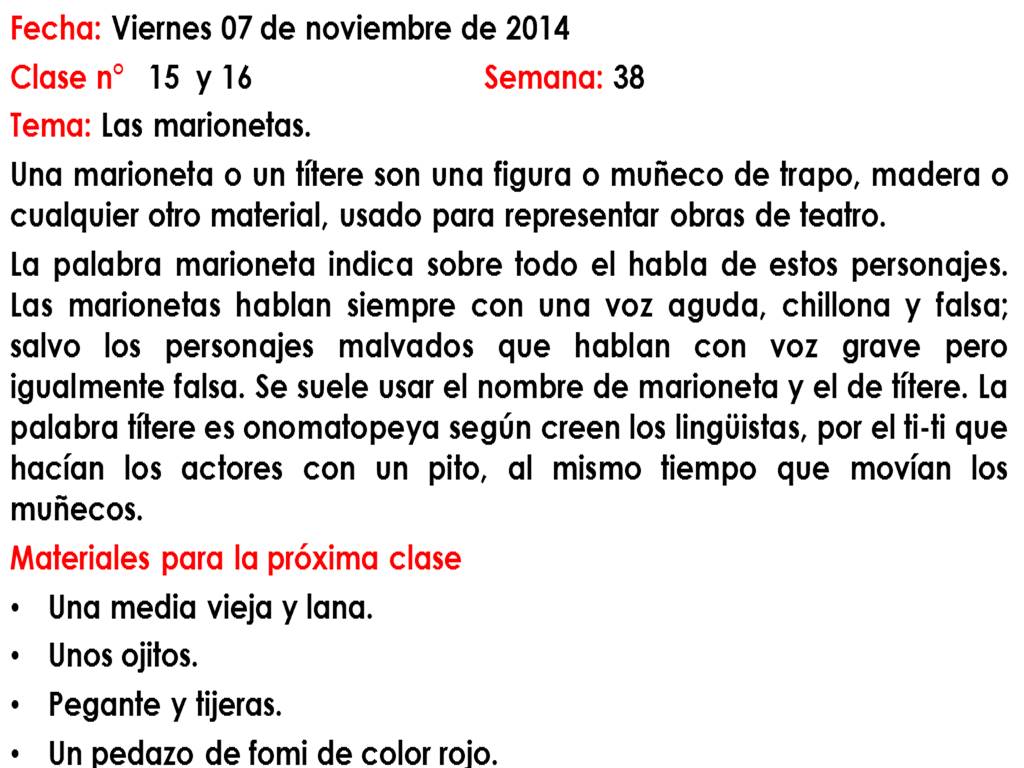 Fecha: Viernes 07 de noviembre de 2014

Clase n° 15 y 16 Semana: 38

Tema: Las marionetas.

Una marioneta o un títere son una figura o muñeco de trapo, madera o cualquier otro material, usado para representar obras de teatro.

La palabra marioneta indica sobre todo el habla de estos personajes. Las marionetas hablan siempre con una voz aguda, chillona y falsa; salvo los personajes malvados que hablan con voz grave pero igualmente falsa. Se suele usar el nombre de marioneta y el de títere. La palabra títere es onomatopeya según creen los lingüistas, por el ti-ti que hacían los actores con un pito, al mismo tiempo que movían los muñecos.

Materiales para la próxima clase

• Una media vieja y lana.

• Unos ojitos.

• Pegante y tijeras.

• Un pedazo de fomi de color rojo.